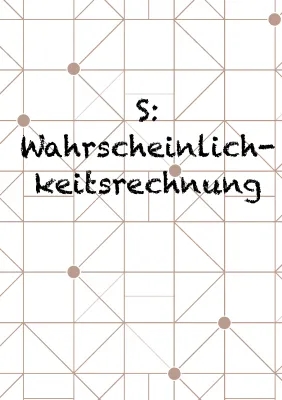 S:
Wahrscheinlichkeitsrechnung